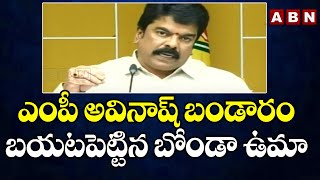 ABN

ఎంపీ అవినాష్ బండారం బయటపెట్టిన బోండా ఉమా